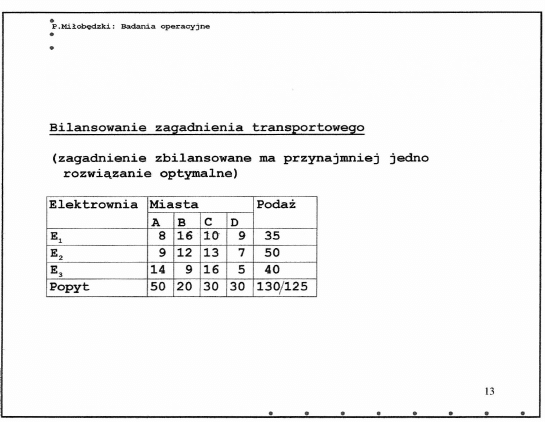 P.Miłobędzki: Badania operacyjne

Bilansowanie zagadnienia transportowego

(zagadnienie zbilansowane ma przynajmniej jedno rozwiązanie optymalne)

| Elektrownia | Miasta | | | | Podaż |
|---|---|---|---|---|---|
| | A | B | C | D | |
| $E_1$ | 8 | 16 | 10 | 9 | 35 |
| $E_2$ | 9 | 12 | 13 | 7 | 50 |
| $E_3$ | 14 | 9 | 16 | 5 | 40 |
| Popyt | 50 | 20 | 30 | 30 | 130/125 |

13